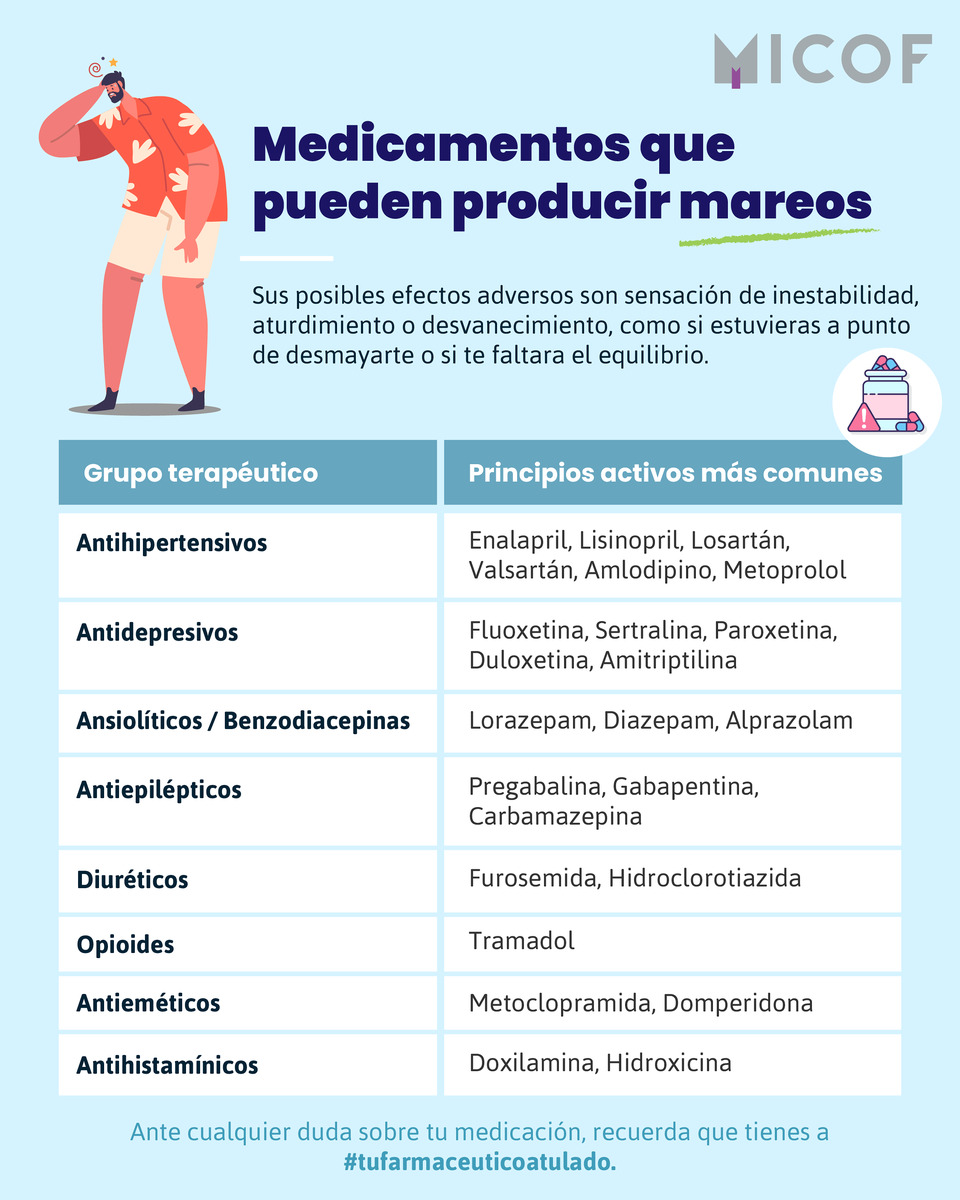 MICOF

Medicamentos que pueden producir mareos

Sus posibles efectos adversos son sensación de inestabilidad, aturdimiento o desvanecimiento, como si estuvieras a punto de desmayarte o si te faltara el equilibrio.

| Grupo terapéutico | Principios activos más comunes |
|---|---|
| Antihipertensivos | Enalapril, Lisinopril, Losartán, Valsartán, Amlodipino, Metoprolol |
| Antidepresivos | Fluoxetina, Sertralina, Paroxetina, Duloxetina, Amitriptilina |
| Ansiolíticos / Benzodiacepinas | Lorazepam, Diazepam, Alprazolam |
| Antiepilépticos | Pregabalina, Gabapentina, Carbamazepina |
| Diuréticos | Furosemida, Hidroclorotiazida |
| Opioides | Tramadol |
| Antieméticos | Metoclopramida, Domperidona |
| Antihistamínicos | Doxilamina, Hidroxicina |

Ante cualquier duda sobre tu medicación, recuerda que tienes a #tufarmaceuticoatulado.